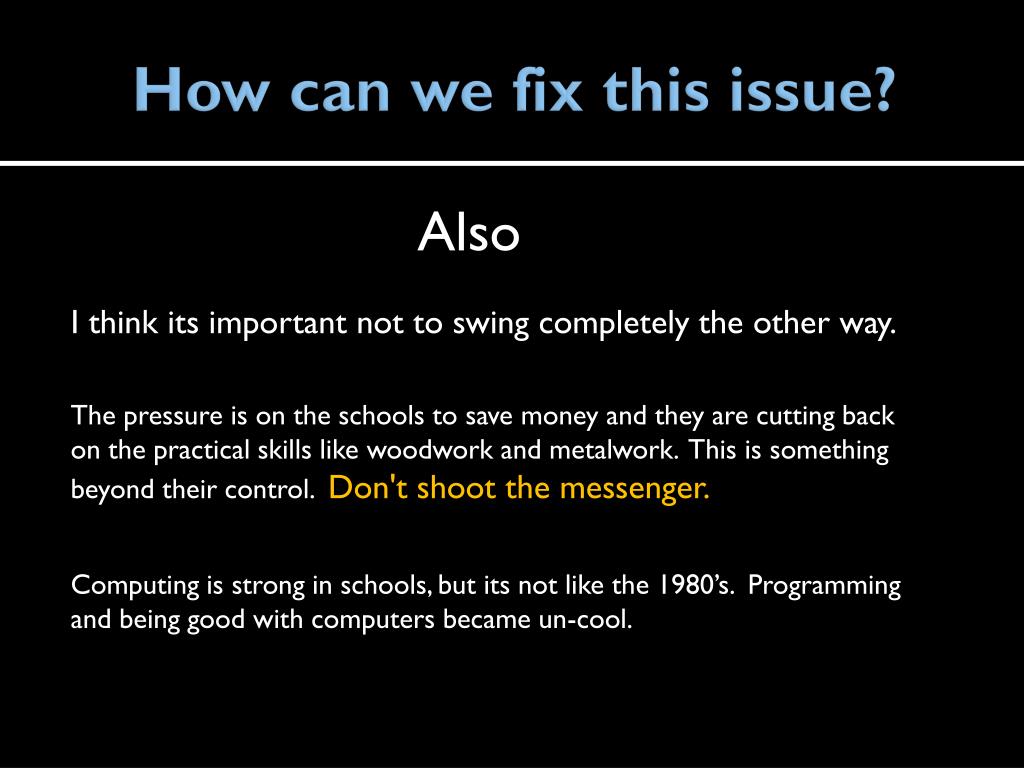 How can we fix this issue?

Also

I think its important not to swing completely the other way.

The pressure is on the schools to save money and they are cutting back on the practical skills like woodwork and metalwork. This is something beyond their control. Don't shoot the messenger.

Computing is strong in schools, but its not like the 1980's. Programming and being good with computers became un-cool.